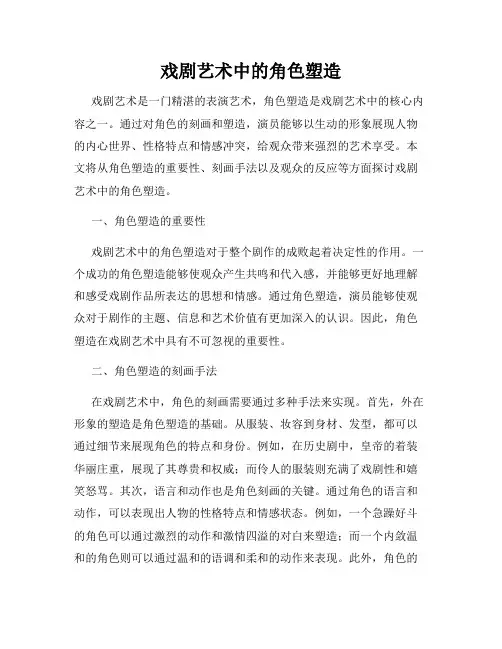 戏剧艺术中的角色塑造

戏剧艺术是一门精湛的表演艺术，角色塑造是戏剧艺术中的核心内容之一。通过对角色的刻画和塑造，演员能够以生动的形象展现人物的内心世界、性格特点和情感冲突，给观众带来强烈的艺术享受。本文将从角色塑造的重要性、刻画手法以及观众的反应等方面探讨戏剧艺术中的角色塑造。

一、角色塑造的重要性

戏剧艺术中的角色塑造对于整个剧作的成败起着决定性的作用。一个成功的角色塑造能够使观众产生共鸣和代入感，并能够更好地理解和感受戏剧作品所表达的思想和情感。通过角色塑造，演员能够使观众对于剧作的主题、信息和艺术价值有更加深入的认识。因此，角色塑造在戏剧艺术中具有不可忽视的重要性。

二、角色塑造的刻画手法

在戏剧艺术中，角色的刻画需要通过多种手法来实现。首先，外在形象的塑造是角色塑造的基础。从服装、妆容到身材、发型，都可以通过细节来展现角色的特点和身份。例如，在历史剧中，皇帝的着装华丽庄重，展现了其尊贵和权威；而伶人的服装则充满了戏剧性和嬉笑怒骂。其次，语言和动作也是角色刻画的关键。通过角色的语言和动作，可以表现出人物的性格特点和情感状态。例如，一个急躁好斗的角色可以通过激烈的动作和激情四溢的对白来塑造；而一个内敛温和的角色则可以通过温和的语调和柔和的动作来表现。此外，角色的